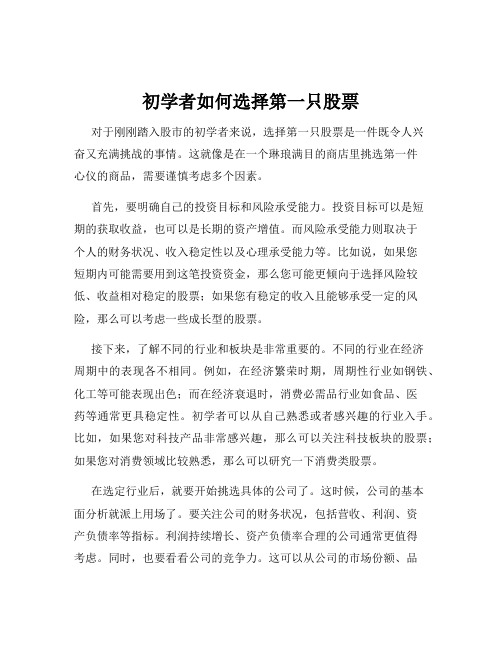 初学者如何选择第一只股票

对于刚刚踏入股市的初学者来说，选择第一只股票是一件既令人兴奋又充满挑战的事情。这就像是在一个琳琅满目的商店里挑选第一件心仪的商品，需要谨慎考虑多个因素。

首先，要明确自己的投资目标和风险承受能力。投资目标可以是短期的获取收益，也可以是长期的资产增值。而风险承受能力则取决于个人的财务状况、收入稳定性以及心理承受能力等。比如说，如果您短期内可能需要用到这笔投资资金，那么您可能更倾向于选择风险较低、收益相对稳定的股票；如果您有稳定的收入且能够承受一定的风险，那么可以考虑一些成长型的股票。

接下来，了解不同的行业和板块是非常重要的。不同的行业在经济周期中的表现各不相同。例如，在经济繁荣时期，周期性行业如钢铁、化工等可能表现出色；而在经济衰退时，消费必需品行业如食品、医药等通常更具稳定性。初学者可以从自己熟悉或者感兴趣的行业入手。比如，如果您对科技产品非常感兴趣，那么可以关注科技板块的股票；如果您对消费领域比较熟悉，那么可以研究一下消费类股票。

在选定行业后，就要开始挑选具体的公司了。这时候，公司的基本面分析就派上用场了。要关注公司的财务状况，包括营收、利润、资产负债率等指标。利润持续增长、资产负债率合理的公司通常更值得考虑。同时，也要看看公司的竞争力。这可以从公司的市场份额、品